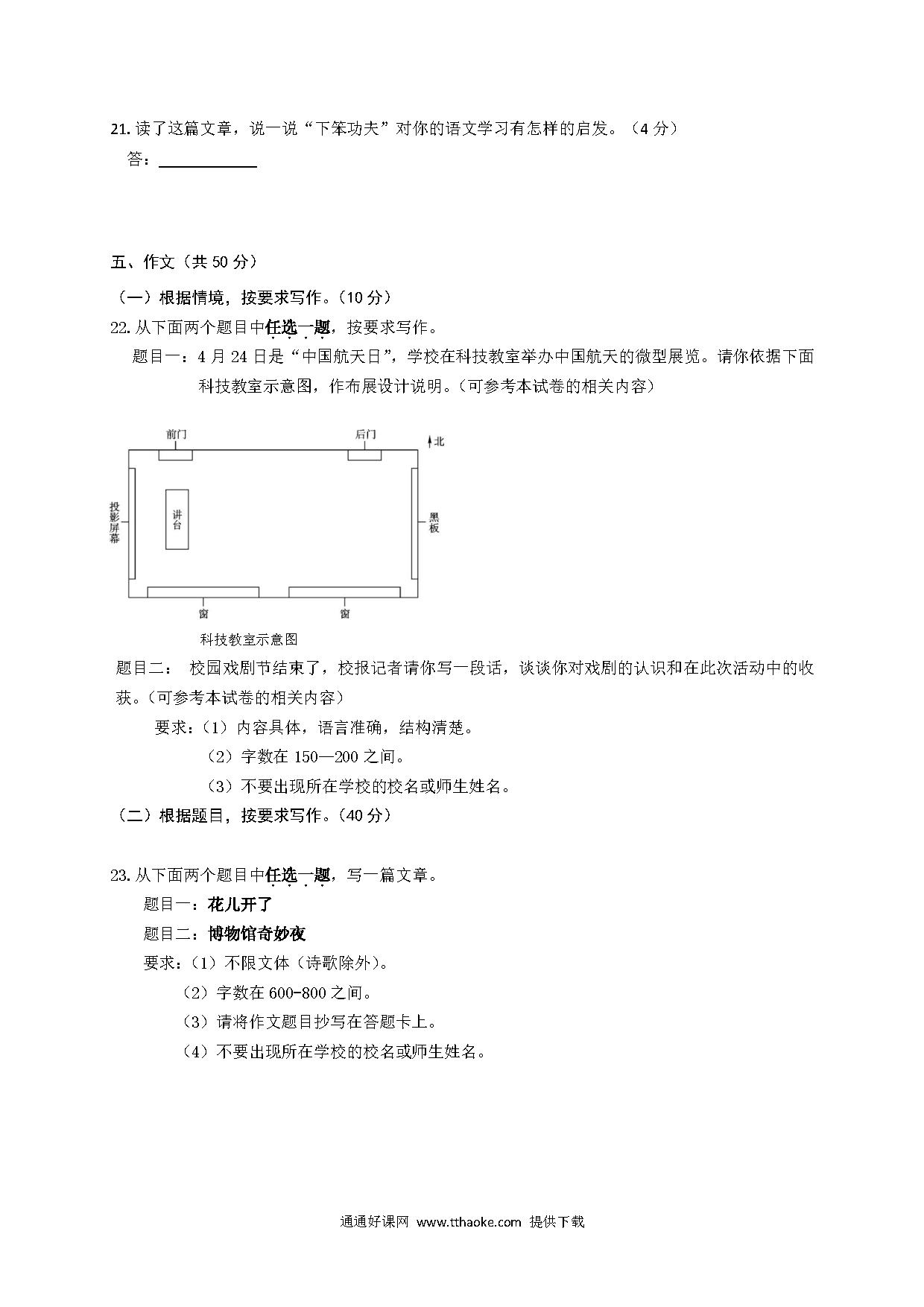 21. 读了这篇文章，说一说“下笨功夫”对你的语文学习有怎样的启发。（4 分）

答：____________

五、作文（共 50 分）

（一）根据情境，按要求写作。（10 分）

22. 从下面两个题目中任选一题，按要求写作。

题目一：4 月 24 日是“中国航天日”，学校在科技教室举办中国航天的微型展览。请你依据下面科技教室示意图，作布展设计说明。（可参考本试卷的相关内容）

前门

后门

北

投影屏幕

讲台

黑板

窗

窗

科技教室示意图

题目二： 校园戏剧节结束了，校报记者请你写一段话，谈谈你对戏剧的认识和在此次活动中的收获。（可参考本试卷的相关内容）

要求：（1）内容具体，语言准确，结构清楚。

（2）字数在 150—200 之间。

（3）不要出现所在学校的校名或师生姓名。

（二）根据题目，按要求写作。（40 分）

23. 从下面两个题目中任选一题，写一篇文章。

题目一：花儿开了

题目二：博物馆奇妙夜

要求：（1）不限文体（诗歌除外）。

（2）字数在 600-800 之间。

（3）请将作文题目抄写在答题卡上。

（4）不要出现所在学校的校名或师生姓名。

通通好课网 www.tthaoke.com 提供下载